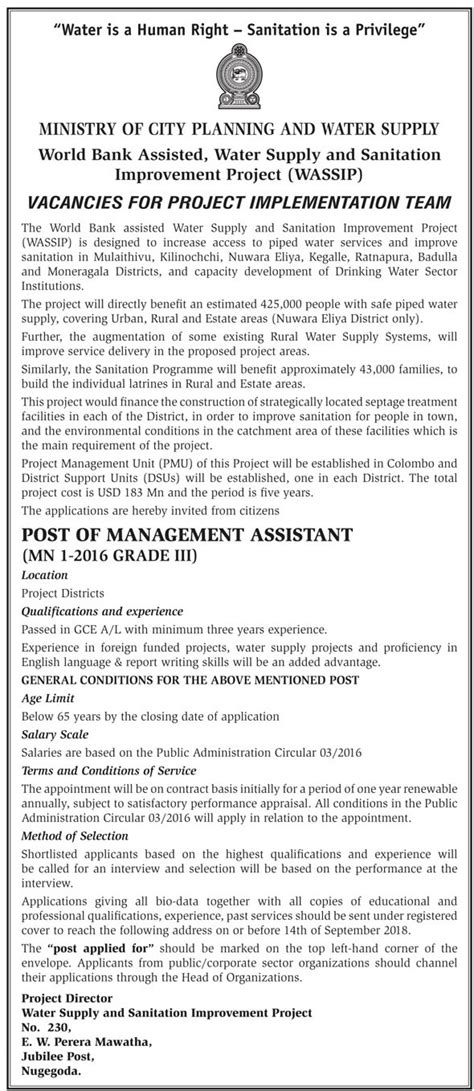 "Water is a Human Right – Sanitation is a Privilege"

MINISTRY OF CITY PLANNING AND WATER SUPPLY

World Bank Assisted, Water Supply and Sanitation Improvement Project (WASSIP)

VACANCIES FOR PROJECT IMPLEMENTATION TEAM

The World Bank assisted Water Supply and Sanitation Improvement Project (WASSIP) is designed to increase access to piped water services and improve sanitation in Mulaithivu, Kilinochchi, Nuwara Eliya, Kegalle, Ratnapura, Badulla and Moneragala Districts, and capacity development of Drinking Water Sector Institutions.

The project will directly benefit an estimated 425,000 people with safe piped water supply, covering Urban, Rural and Estate areas (Nuwara Eliya District only).

Further, the augmentation of some existing Rural Water Supply Systems, will improve service delivery in the proposed project areas.

Similarly, the Sanitation Programme will benefit approximately 43,000 families, to build the individual latrines in Rural and Estate areas.

This project would finance the construction of strategically located septage treatment facilities in each of the District, in order to improve sanitation for people in town, and the environmental conditions in the catchment area of these facilities which is the main requirement of the project.

Project Management Unit (PMU) of this Project will be established in Colombo and District Support Units (DSUs) will be established, one in each District. The total project cost is USD 183 Mn and the period is five years.

The applications are hereby invited from citizens

POST OF MANAGEMENT ASSISTANT
(MN 1-2016 GRADE III)

Location

Project Districts

Qualifications and experience

Passed in GCE A/L with minimum three years experience.

Experience in foreign funded projects, water supply projects and proficiency in English language & report writing skills will be an added advantage.

GENERAL CONDITIONS FOR THE ABOVE MENTIONED POST

Age Limit

Below 65 years by the closing date of application

Salary Scale

Salaries are based on the Public Administration Circular 03/2016

Terms and Conditions of Service

The appointment will be on contract basis initially for a period of one year renewable annually, subject to satisfactory performance appraisal. All conditions in the Public Administration Circular 03/2016 will apply in relation to the appointment.

Method of Selection

Shortlisted applicants based on the highest qualifications and experience will be called for an interview and selection will be based on the performance at the interview.

Applications giving all bio-data together with all copies of educational and professional qualifications, experience, past services should be sent under registered cover to reach the following address on or before 14th of September 2018.

The "post applied for" should be marked on the top left-hand corner of the envelope. Applicants from public/corporate sector organizations should channel their applications through the Head of Organizations.

Project Director
Water Supply and Sanitation Improvement Project
No. 230,
E. W. Perera Mawatha,
Jubilee Post,
Nugegoda.